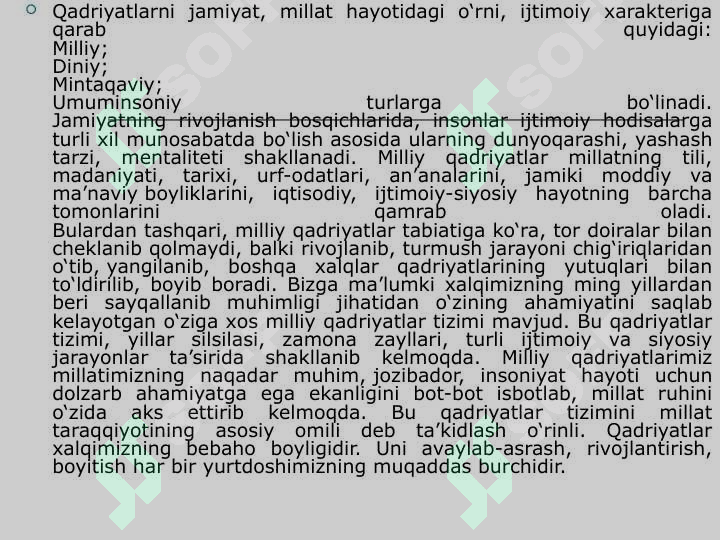 Qadriyatlarni jamiyat, millat hayotidagi o‘rni, ijtimoiy xarakteriga qarab quyidagi:
Milliy;
Diniy;
Mintaqaviy;
Umuminsoniy turlarga bo‘linadi.
Jamiyatning rivojlanish bosqichlarida, insonlar ijtimoiy hodisalarga turli xil munosabatda bo‘lish asosida ularning dunyoqarashi, yashash tarzi, mentaliteti shakllanadi. Milliy qadriyatlar millatning tili, madaniyati, tarixi, urf-odatlari, an’analarini, jamiki moddiy va ma’naviy boyliklarini, iqtisodiy, ijtimoiy-siyosiy hayotning barcha tomonlarini qamrab oladi.
Bulardan tashqari, milliy qadriyatlar tabiatiga ko‘ra, tor doiralar bilan cheklanib qolmaydi, balki rivojlanib, turmush jarayoni chig‘iriqlaridan o‘tib, yangilanib, boshqa xalqlar qadriyatlarining yutuqlari bilan to‘ldirilib, boyib boradi. Bizga ma’lumki xalqimizning ming yillardan beri sayqallanib muhimligi jihatidan o‘zining ahamiyatini saqlab kelayotgan o‘ziga xos milliy qadriyatlar tizimi mavjud. Bu qadriyatlar tizimi, yillar silsilasi, zamona zayllari, turli ijtimoiy va siyosiy jarayonlar ta’sirida shakllanib kelmoqda. Milliy qadriyatlarimiz millatimizning naqadar muhim, jozibador, insoniyat hayoti uchun dolzarb ahamiyatga ega ekanligini bot-bot isbotlab, millat ruhini o‘zida aks ettirib kelmoqda. Bu qadriyatlar tizimini millat taraqqiyotining asosiy omili deb ta’kidlash o‘rinli. Qadriyatlar xalqimizning bebaho boyligidir. Uni avaylab-asrash, rivojlantirish, boyitish har bir yurtdoshimizning muqaddas burchidir.